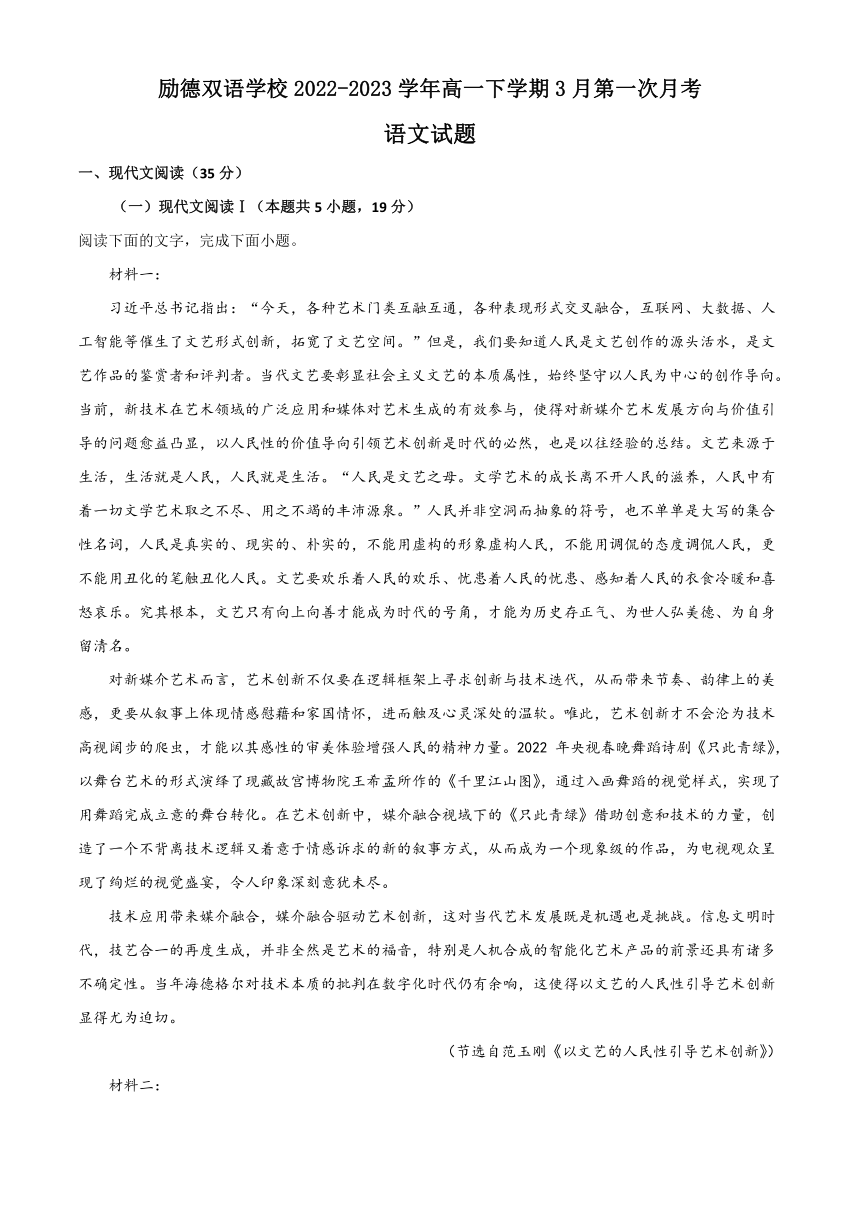 励德双语学校 2022-2023 学年高一下学期 3 月第一次月考

语文试题

一、现代文阅读（35 分）

（一）现代文阅读Ⅰ（本题共 5 小题，19 分）

阅读下面的文字，完成下面小题。

材料一：

习近平总书记指出：“今天，各种艺术门类互融互通，各种表现形式交叉融合，互联网、大数据、人工智能等催生了文艺形式创新，拓宽了文艺空间。”但是，我们要知道人民是文艺创作的源头活水，是文艺作品的鉴赏者和评判者。当代文艺要彰显社会主义文艺的本质属性，始终坚守以人民为中心的创作导向。当前，新技术在艺术领域的广泛应用和媒体对艺术生成的有效参与，使得对新媒介艺术发展方向与价值引导的问题愈益凸显，以人民性的价值导向引领艺术创新是时代的必然，也是以往经验的总结。文艺来源于生活，生活就是人民，人民就是生活。“人民是文艺之母。文学艺术的成长离不开人民的滋养，人民中有着一切文学艺术取之不尽、用之不竭的丰沛源泉。”人民并非空洞而抽象的符号，也不单单是大写的集合性名词，人民是真实的、现实的、朴实的，不能用虚构的形象虚构人民，不能用调侃的态度调侃人民，更不能用丑化的笔触丑化人民。文艺要欢乐着人民的欢乐、忧患着人民的忧患、感知着人民的衣食冷暖和喜怒哀乐。究其根本，文艺只有向上向善才能成为时代的号角，才能为历史存正气、为世人弘美德、为自身留清名。

对新媒介艺术而言，艺术创新不仅要在逻辑框架上寻求创新与技术迭代，从而带来节奏、韵律上的美感，更要从叙事上体现情感慰藉和家国情怀，进而触及心灵深处的温软。唯此，艺术创新才不会沦为技术高视阔步的爬虫，才能以其感性的审美体验增强人民的精神力量。2022 年央视春晚舞蹈诗剧《只此青绿》，以舞台艺术的形式演绎了现藏故宫博物院王希孟所作的《千里江山图》，通过入画舞蹈的视觉样式，实现了用舞蹈完成立意的舞台转化。在艺术创新中，媒介融合视域下的《只此青绿》借助创意和技术的力量，创造了一个不背离技术逻辑又着意于情感诉求的新的叙事方式，从而成为一个现象级的作品，为电视观众呈现了绚烂的视觉盛宴，令人印象深刻意犹未尽。

技术应用带来媒介融合，媒介融合驱动艺术创新，这对当代艺术发展既是机遇也是挑战。信息文明时代，技艺合一的再度生成，并非全然是艺术的福音，特别是人机合成的智能化艺术产品的前景还具有诸多不确定性。当年海德格尔对技术本质的批判在数字化时代仍有余响，这使得以文艺的人民性引导艺术创新显得尤为迫切。

（节选自范玉刚《以文艺的人民性引导艺术创新》）

材料二：